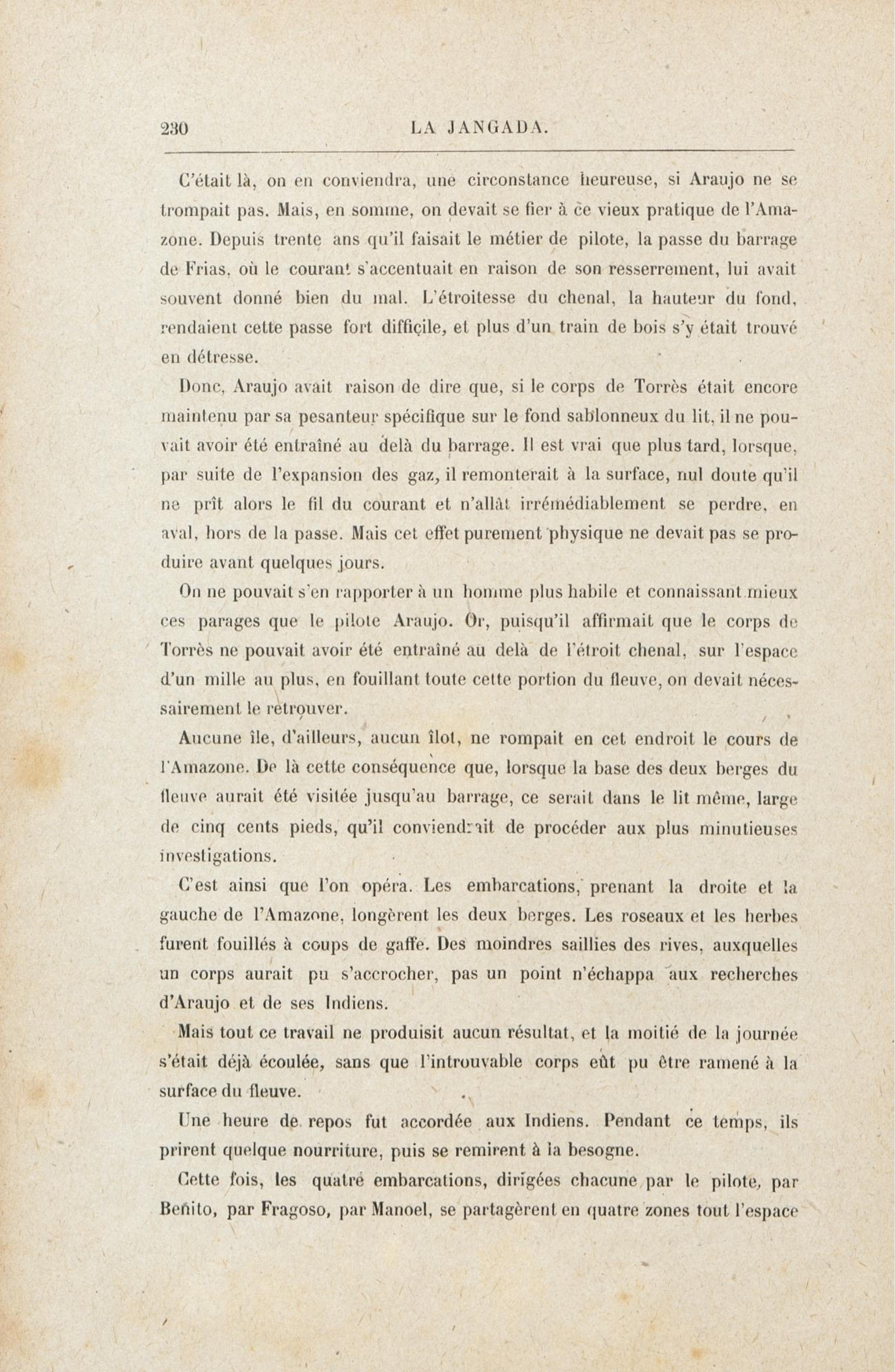 230 LA JANGADA.

C'était là, on en conviendra, une circonstance heureuse, si Araujo ne se trompait pas. Mais, en somme, on devait se fier à ce vieux pratique de l'Amazone. Depuis trente ans qu'il faisait le métier de pilote, la passe du barrage de Frias, où le courant s'accentuait en raison de son resserrement, lui avait souvent donné bien du mal. L'étroitesse du chenal, la hauteur du fond, rendaient cette passe fort difficile, et plus d'un train de bois s'y était trouvé en détresse.

Donc, Araujo avait raison de dire que, si le corps de Torrès était encore maintenu par sa pesanteur spécifique sur le fond sablonneux du lit, il ne pouvait avoir été entraîné au delà du barrage. Il est vrai que plus tard, lorsque, par suite de l'expansion des gaz, il remonterait à la surface, nul doute qu'il ne prît alors le fil du courant et n'allât irrémédiablement se perdre, en aval, hors de la passe. Mais cet effet purement physique ne devait pas se produire avant quelques jours.

On ne pouvait s'en rapporter à un homme plus habile et connaissant mieux ces parages que le pilote Araujo. Or, puisqu'il affirmait que le corps de Torrès ne pouvait avoir été entraîné au delà de l'étroit chenal, sur l'espace d'un mille au plus, en fouillant toute cette portion du fleuve, on devait nécessairement le retrouver.

Aucune île, d'ailleurs, aucun îlot, ne rompait en cet endroit le cours de l'Amazone. De là cette conséquence que, lorsque la base des deux berges du fleuve aurait été visitée jusqu'au barrage, ce serait dans le lit même, large de cinq cents pieds, qu'il conviendrait de procéder aux plus minutieuses investigations.

C'est ainsi que l'on opéra. Les embarcations, prenant la droite et la gauche de l'Amazone, longèrent les deux berges. Les roseaux et les herbes furent fouillés à coups de gaffe. Des moindres saillies des rives, auxquelles un corps aurait pu s'accrocher, pas un point n'échappa aux recherches d'Araujo et de ses Indiens.

Mais tout ce travail ne produisit aucun résultat, et la moitié de la journée s'était déjà écoulée, sans que l'introuvable corps eût pu être ramené à la surface du fleuve.

Une heure de repos fut accordée aux Indiens. Pendant ce temps, ils prirent quelque nourriture, puis se remirent à la besogne.

Cette fois, les quatre embarcations, dirigées chacune par le pilote, par Benito, par Fragoso, par Manoel, se partagèrent en quatre zones tout l'espace